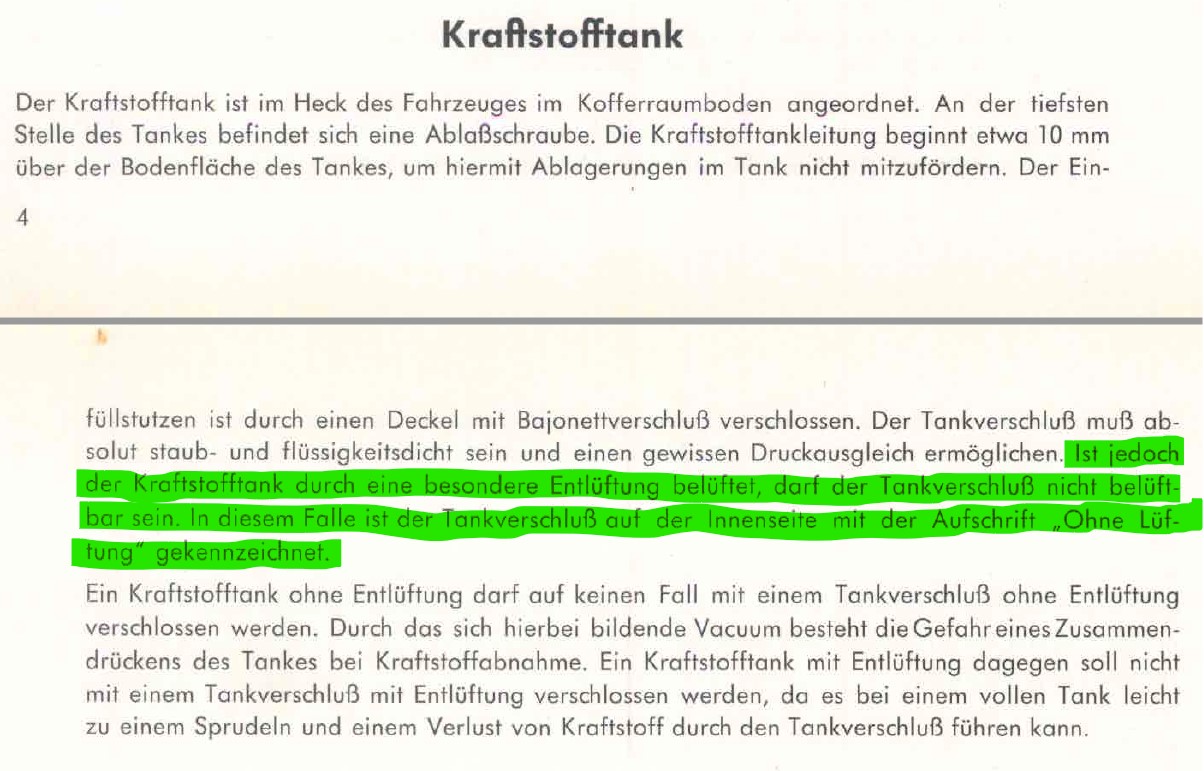 Kraftstofftank

Der Kraftstofftank ist im Heck des Fahrzeuges im Kofferraumboden angeordnet. An der tiefsten Stelle des Tankes befindet sich eine Ablaßschraube. Die Kraftstofftankleitung beginnt etwa 10 mm über der Bodenfläche des Tankes, um hiermit Ablagerungen im Tank nicht mitzufördern. Der Ein-

4

füllstutzen ist durch einen Deckel mit Bajonettverschluß verschlossen. Der Tankverschluß muß absolut staub- und flüssigkeitsdicht sein und einen gewissen Druckausgleich ermöglichen. Ist jedoch der Kraftstofftank durch eine besondere Entlüftung belüftet, darf der Tankverschluß nicht belüftbar sein. In diesem Falle ist der Tankverschluß auf der Innenseite mit der Aufschrift „Ohne Lüftung" gekennzeichnet.

Ein Kraftstofftank ohne Entlüftung darf auf keinen Fall mit einem Tankverschluß ohne Entlüftung verschlossen werden. Durch das sich hierbei bildende Vacuum besteht die Gefahr eines Zusammendrückens des Tankes bei Kraftstoffabnahme. Ein Kraftstofftank mit Entlüftung dagegen soll nicht mit einem Tankverschluß mit Entlüftung verschlossen werden, da es bei einem vollen Tank leicht zu einem Sprudeln und einem Verlust von Kraftstoff durch den Tankverschluß führen kann.